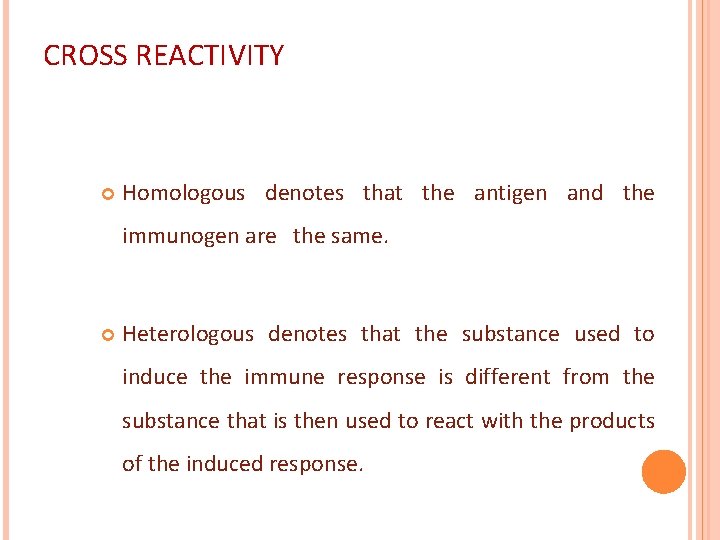 CROSS REACTIVITY

• Homologous denotes that the antigen and the immunogen are the same.

• Heterologous denotes that the substance used to induce the immune response is different from the substance that is then used to react with the products of the induced response.